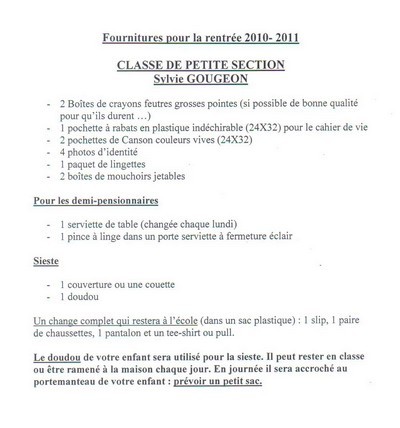 Fournitures pour la rentrée 2010- 2011

CLASSE DE PETITE SECTION
Sylvie GOUGEON

- 2 Boîtes de crayons feutres grosses pointes (si possible de bonne qualité pour qu'ils durent …)
- 1 pochette à rabats en plastique indéchirable (24X32) pour le cahier de vie
- 2 pochettes de Canson couleurs vives (24X32)
- 4 photos d'identité
- 1 paquet de lingettes
- 2 boîtes de mouchoirs jetables

Pour les demi-pensionnaires

- 1 serviette de table (changée chaque lundi)
- 1 pince à linge dans un porte serviette à fermeture éclair

Sieste

- 1 couverture ou une couette
- 1 doudou

Un change complet qui restera à l'école (dans un sac plastique) : 1 slip, 1 paire de chaussettes, 1 pantalon et un tee-shirt ou pull.

Le doudou de votre enfant sera utilisé pour la sieste. Il peut rester en classe ou être ramené à la maison chaque jour. En journée il sera accroché au portemanteau de votre enfant : prévoir un petit sac.